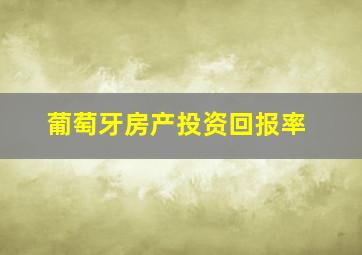 葡萄牙房产投资回报率